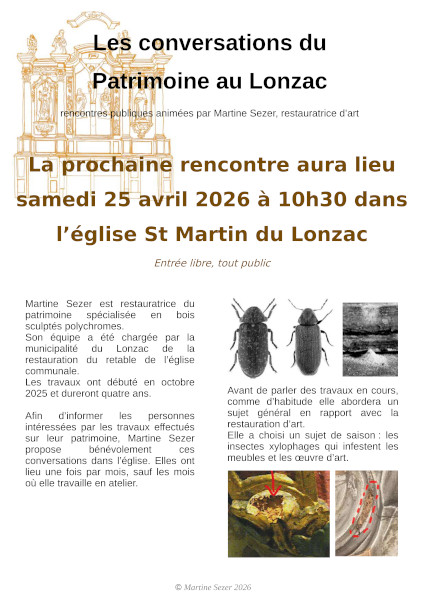 Les conversations du Patrimoine au Lonzac

rencontres publiques animées par Martine Sezer, restauratrice d'art

La prochaine rencontre aura lieu samedi 25 avril 2026 à 10h30 dans l'église St Martin du Lonzac

Entrée libre, tout public

Martine Sezer est restauratrice du patrimoine spécialisée en bois sculptés polychromes.
Son équipe a été chargée par la municipalité du Lonzac de la restauration du retable de l'église communale.
Les travaux ont débuté en octobre 2025 et dureront quatre ans.

Afin d'informer les personnes intéressées par les travaux effectués sur leur patrimoine, Martine Sezer propose bénévolement ces conversations dans l'église. Elles ont lieu une fois par mois, sauf les mois où elle travaille en atelier.

Avant de parler des travaux en cours, comme d'habitude elle abordera un sujet général en rapport avec la restauration d'art.
Elle a choisi un sujet de saison : les insectes xylophages qui infestent les meubles et les œuvre d'art.

© Martine Sezer 2026